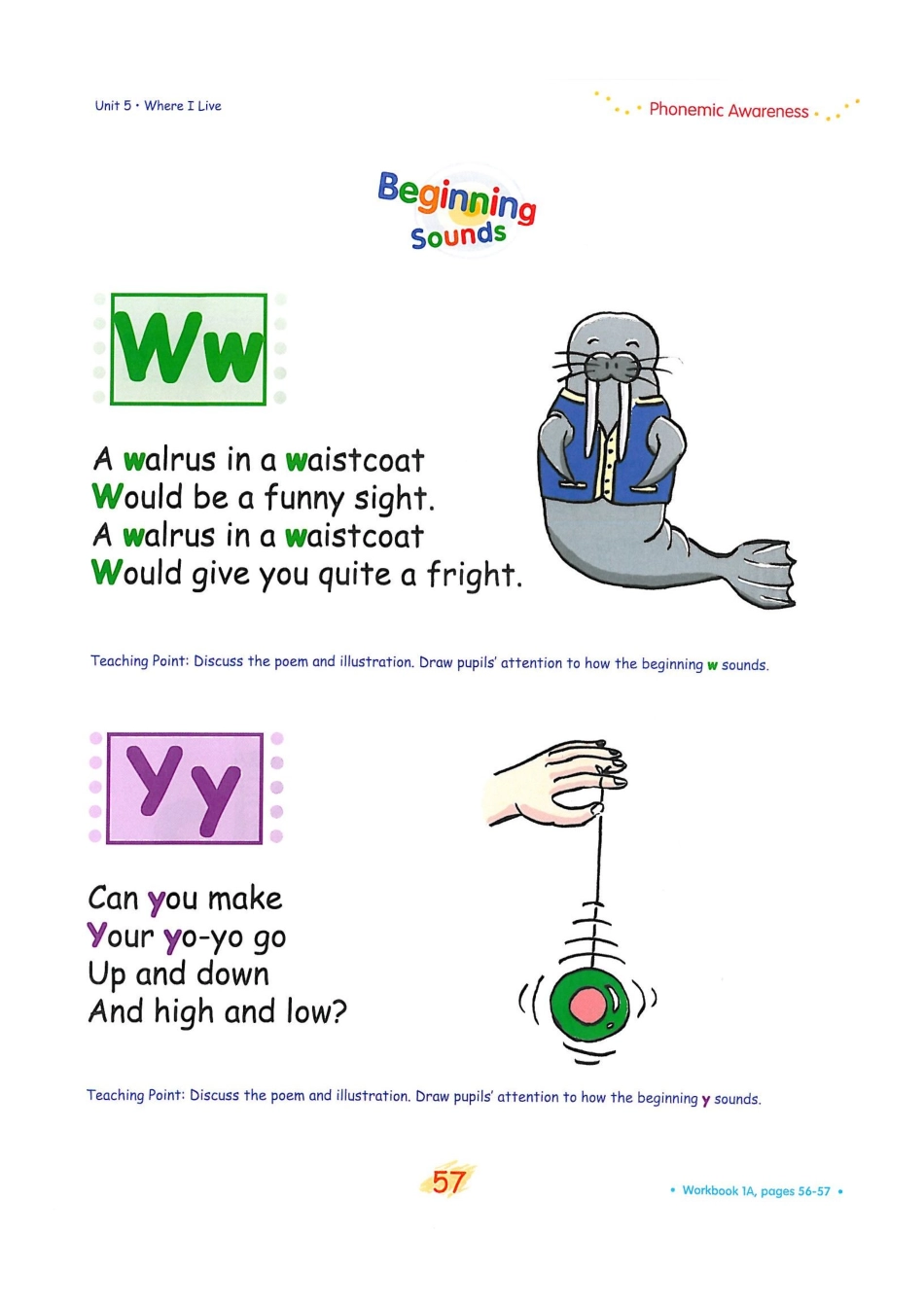 Unit 5 • Where I Live

Phonemic Awareness

Beginning Sounds

Ww

A walrus in a waistcoat
Would be a funny sight.
A walrus in a waistcoat
Would give you quite a fright.

Teaching Point: Discuss the poem and illustration. Draw pupils' attention to how the beginning w sounds.

Yy

Can you make
Your yo-yo go
Up and down
And high and low?

Teaching Point: Discuss the poem and illustration. Draw pupils' attention to how the beginning y sounds.

57

• Workbook 1A, pages 56-57 •